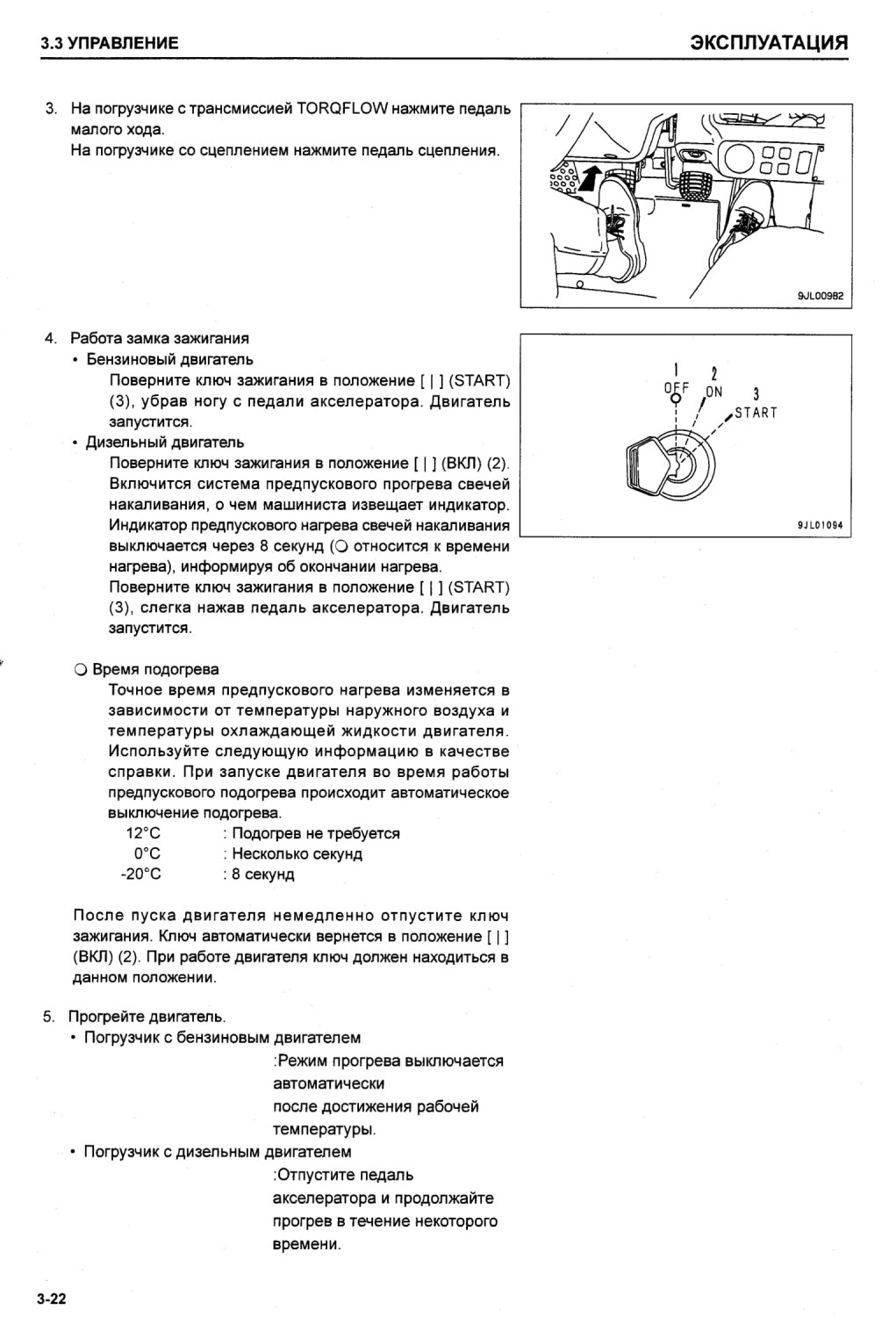 3.3 УПРАВЛЕНИЕ

ЭКСПЛУАТАЦИЯ

3. На погрузчике с трансмиссией TORQFLOW нажмите педаль малого хода.
На погрузчике со сцеплением нажмите педаль сцепления.

9JL00982

4. Работа замка зажигания
• Бензиновый двигатель
Поверните ключ зажигания в положение [ | ] (START) (3), убрав ногу с педали акселератора. Двигатель запустится.
• Дизельный двигатель
Поверните ключ зажигания в положение [ | ] (ВКЛ) (2). Включится система предпускового прогрева свечей накаливания, о чем машиниста извещает индикатор. Индикатор предпускового нагрева свечей накаливания выключается через 8 секунд (○ относится к времени нагрева), информируя об окончании нагрева.
Поверните ключ зажигания в положение [ | ] (START) (3), слегка нажав педаль акселератора. Двигатель запустится.

1 OFF
2 ON
3 START

9JL01094

○ Время подогрева
Точное время предпускового нагрева изменяется в зависимости от температуры наружного воздуха и температуры охлаждающей жидкости двигателя. Используйте следующую информацию в качестве справки. При запуске двигателя во время работы предпускового подогрева происходит автоматическое выключение подогрева.
12°C : Подогрев не требуется
0°C : Несколько секунд
-20°C : 8 секунд

После пуска двигателя немедленно отпустите ключ зажигания. Ключ автоматически вернется в положение [ | ] (ВКЛ) (2). При работе двигателя ключ должен находиться в данном положении.

5. Прогрейте двигатель.
• Погрузчик с бензиновым двигателем
:Режим прогрева выключается автоматически после достижения рабочей температуры.
• Погрузчик с дизельным двигателем
:Отпустите педаль акселератора и продолжайте прогрев в течение некоторого времени.

3-22